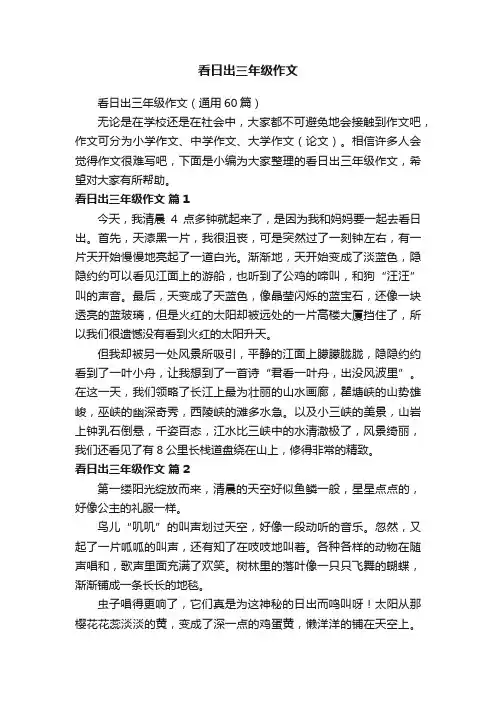 看日出三年级作文

看日出三年级作文（通用60篇）

无论是在学校还是在社会中，大家都不可避免地会接触到作文吧，作文可分为小学作文、中学作文、大学作文（论文）。相信许多人会觉得作文很难写吧，下面是小编为大家整理的看日出三年级作文，希望对大家有所帮助。

看日出三年级作文 篇1

今天，我清晨 4 点多钟就起来了，是因为我和妈妈要一起去看日出。首先，天漆黑一片，我很沮丧，可是突然过了一刻钟左右，有一片天开始慢慢地亮起了一道白光。渐渐地，天开始变成了淡蓝色，隐隐约约可以看见江面上的游船，也听到了公鸡的啼叫，和狗“汪汪”叫的声音。最后，天变成了天蓝色，像晶莹闪烁的蓝宝石，还像一块透亮的蓝玻璃，但是火红的太阳却被远处的一片高楼大厦挡住了，所以我们很遗憾没有看到火红的太阳升天。

但我却被另一处风景所吸引，平静的江面上朦朦胧胧，隐隐约约看到了一叶小舟，让我想到了一首诗“君看一叶舟，出没风波里”。在这一天，我们领略了长江上最为壮丽的山水画廊，瞿塘峡的山势雄峻，巫峡的幽深奇秀，西陵峡的滩多水急。以及小三峡的美景，山岩上钟乳石倒悬，千姿百态，江水比三峡中的水清澈极了，风景绮丽，我们还看见了有 8 公里长栈道盘绕在山上，修得非常的精致。

看日出三年级作文 篇2

第一缕阳光绽放而来，清晨的天空好似鱼鳞一般，星星点点的，好像公主的礼服一样。

鸟儿“叽叽”的叫声划过天空，好像一段动听的音乐。忽然，又起了一片呱呱的叫声，还有知了在吱吱地叫着。各种各样的动物在随声唱和，歌声里面充满了欢笑。树林里的落叶像一只只飞舞的蝴蝶，渐渐铺成一条长长的地毯。

虫子唱得更响了，它们真是为这神秘的日出而鸣叫呀！太阳从那樱花花蕊淡淡的黄，变成了深一点的鸡蛋黄，懒洋洋的铺在天空上。